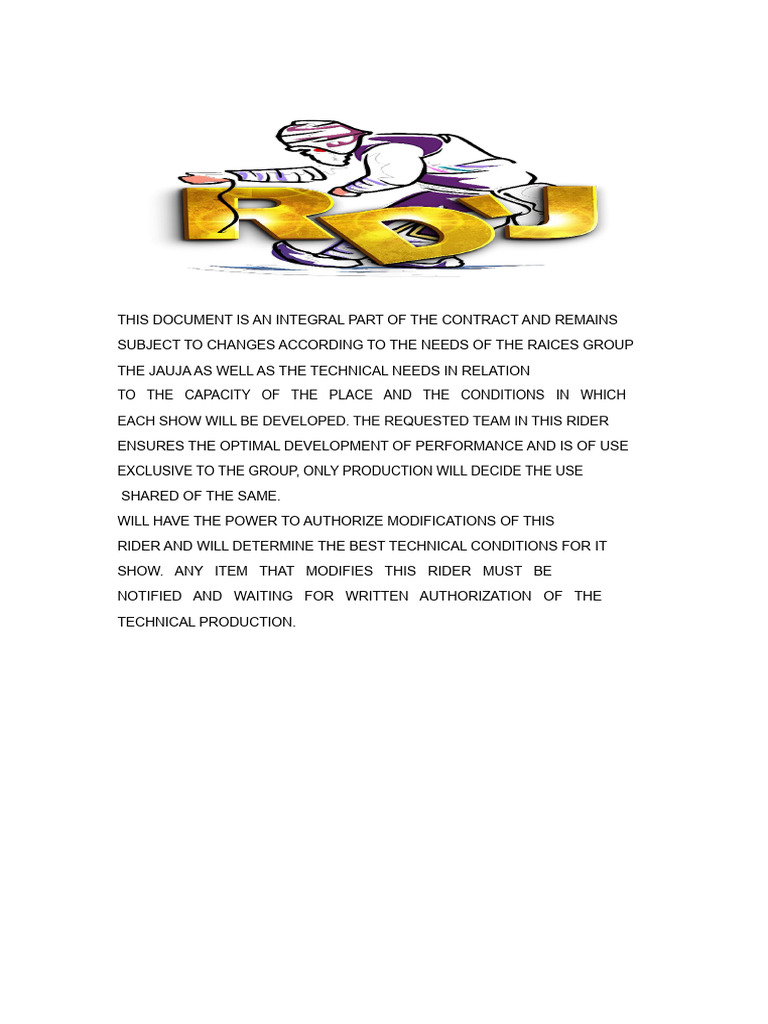 RDJ

THIS DOCUMENT IS AN INTEGRAL PART OF THE CONTRACT AND REMAINS SUBJECT TO CHANGES ACCORDING TO THE NEEDS OF THE RAICES GROUP THE JAUJA AS WELL AS THE TECHNICAL NEEDS IN RELATION TO THE CAPACITY OF THE PLACE AND THE CONDITIONS IN WHICH EACH SHOW WILL BE DEVELOPED. THE REQUESTED TEAM IN THIS RIDER ENSURES THE OPTIMAL DEVELOPMENT OF PERFORMANCE AND IS OF USE EXCLUSIVE TO THE GROUP, ONLY PRODUCTION WILL DECIDE THE USE SHARED OF THE SAME.
WILL HAVE THE POWER TO AUTHORIZE MODIFICATIONS OF THIS RIDER AND WILL DETERMINE THE BEST TECHNICAL CONDITIONS FOR IT SHOW. ANY ITEM THAT MODIFIES THIS RIDER MUST BE NOTIFIED AND WAITING FOR WRITTEN AUTHORIZATION OF THE TECHNICAL PRODUCTION.